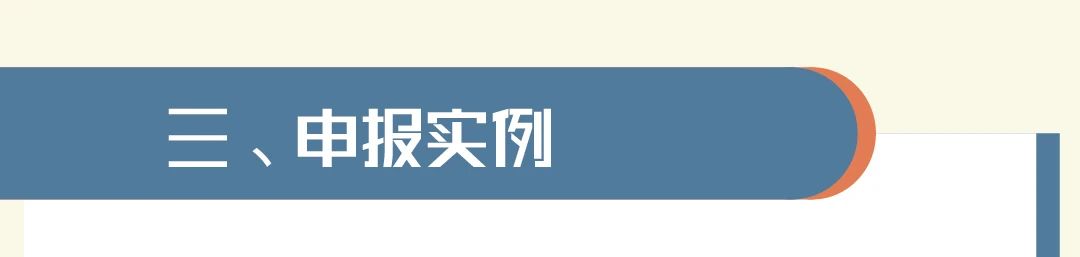 三、申报实例